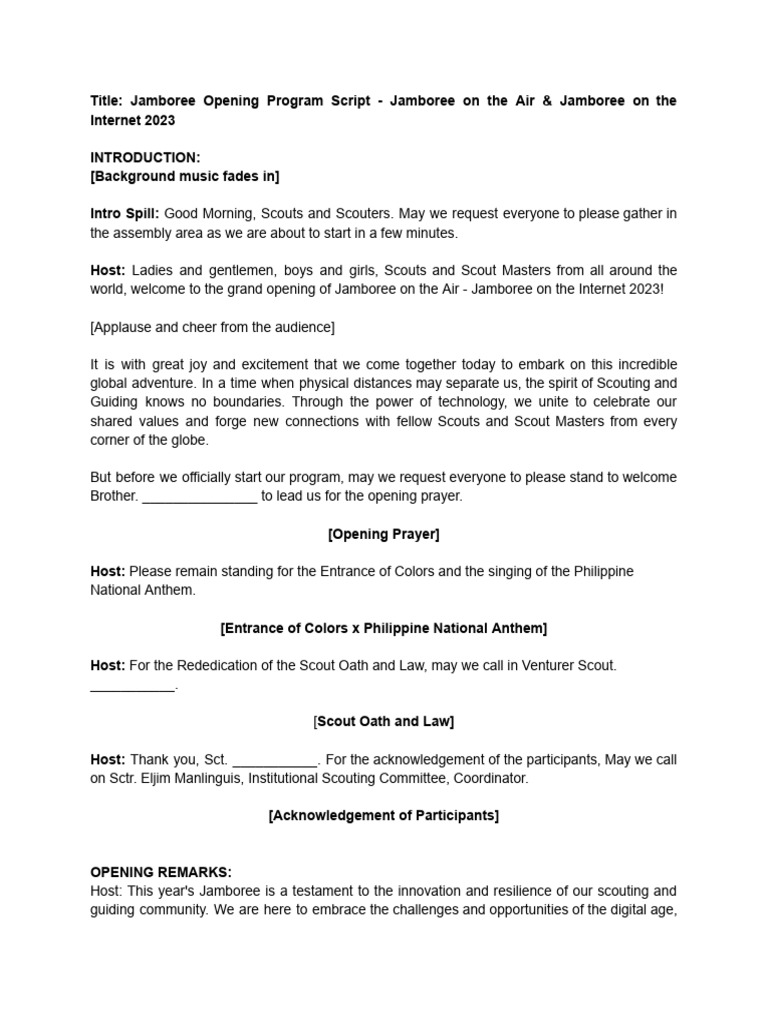 Title: Jamboree Opening Program Script - Jamboree on the Air & Jamboree on the Internet 2023

INTRODUCTION:
[Background music fades in]

Intro Spill: Good Morning, Scouts and Scouters. May we request everyone to please gather in the assembly area as we are about to start in a few minutes.

Host: Ladies and gentlemen, boys and girls, Scouts and Scout Masters from all around the world, welcome to the grand opening of Jamboree on the Air - Jamboree on the Internet 2023!

[Applause and cheer from the audience]

It is with great joy and excitement that we come together today to embark on this incredible global adventure. In a time when physical distances may separate us, the spirit of Scouting and Guiding knows no boundaries. Through the power of technology, we unite to celebrate our shared values and forge new connections with fellow Scouts and Scout Masters from every corner of the globe.

But before we officially start our program, may we request everyone to please stand to welcome Brother. _______________ to lead us for the opening prayer.

[Opening Prayer]

Host: Please remain standing for the Entrance of Colors and the singing of the Philippine National Anthem.

[Entrance of Colors x Philippine National Anthem]

Host: For the Rededication of the Scout Oath and Law, may we call in Venturer Scout. ___________.

[Scout Oath and Law]

Host: Thank you, Sct. ___________. For the acknowledgement of the participants, May we call on Sctr. Eljim Manlinguis, Institutional Scouting Committee, Coordinator.

[Acknowledgement of Participants]

OPENING REMARKS:
Host: This year's Jamboree is a testament to the innovation and resilience of our scouting and guiding community. We are here to embrace the challenges and opportunities of the digital age,